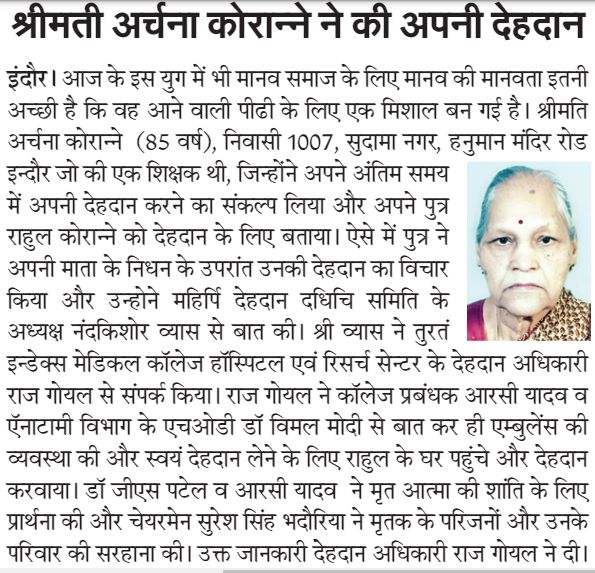 श्रीमती अर्चना कोरान्ने ने की अपनी देहदान

इंदौर। आज के इस युग में भी मानव समाज के लिए मानव की मानवता इतनी अच्छी है कि वह आने वाली पीढी के लिए एक मिशाल बन गई है। श्रीमति अर्चना कोरान्ने (85 वर्ष), निवासी 1007, सुदामा नगर, हनुमान मंदिर रोड इन्दौर जो की एक शिक्षक थी, जिन्होंने अपने अंतिम समय में अपनी देहदान करने का संकल्प लिया और अपने पुत्र राहुल कोरान्ने को देहदान के लिए बताया। ऐसे में पुत्र ने अपनी माता के निधन के उपरांत उनकी देहदान का विचार किया और उन्होने महिर्पि देहदान दधिचि समिति के अध्यक्ष नंदकिशोर व्यास से बात की। श्री व्यास ने तुरतं इन्डेक्स मेडिकल कॉलेज हॉस्पिटल एवं रिसर्च सेन्टर के देहदान अधिकारी राज गोयल से संपर्क किया। राज गोयल ने कॉलेज प्रबंधक आरसी यादव व ऍनाटामी विभाग के एचओडी डॉ विमल मोदी से बात कर ही एम्बुलेंस की व्यवस्था की और स्वयं देहदान लेने के लिए राहुल के घर पहुंचे और देहदान करवाया। डॉ जीएस पटेल व आरसी यादव ने मृत आत्मा की शांति के लिए प्रार्थना की और चेयरमेन सुरेश सिंह भदौरिया ने मृतक के परिजनों और उनके परिवार की सरहाना की। उक्त जानकारी देहदान अधिकारी राज गोयल ने दी।